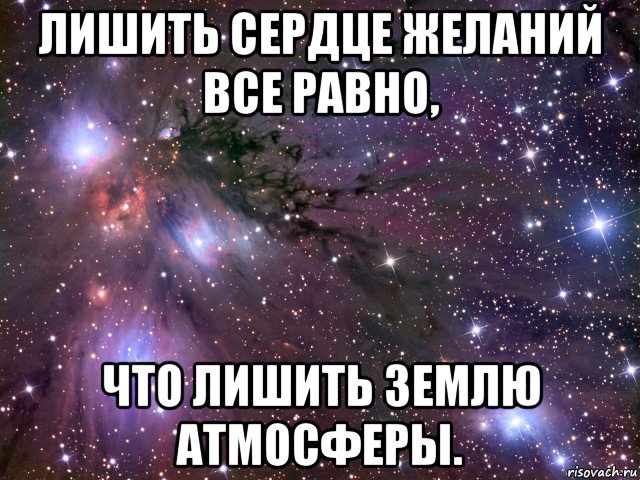 ЛИШИТЬ СЕРДЦЕ ЖЕЛАНИЙ ВСЕ РАВНО,

ЧТО ЛИШИТЬ ЗЕМЛЮ АТМОСФЕРЫ.

risovach.ru